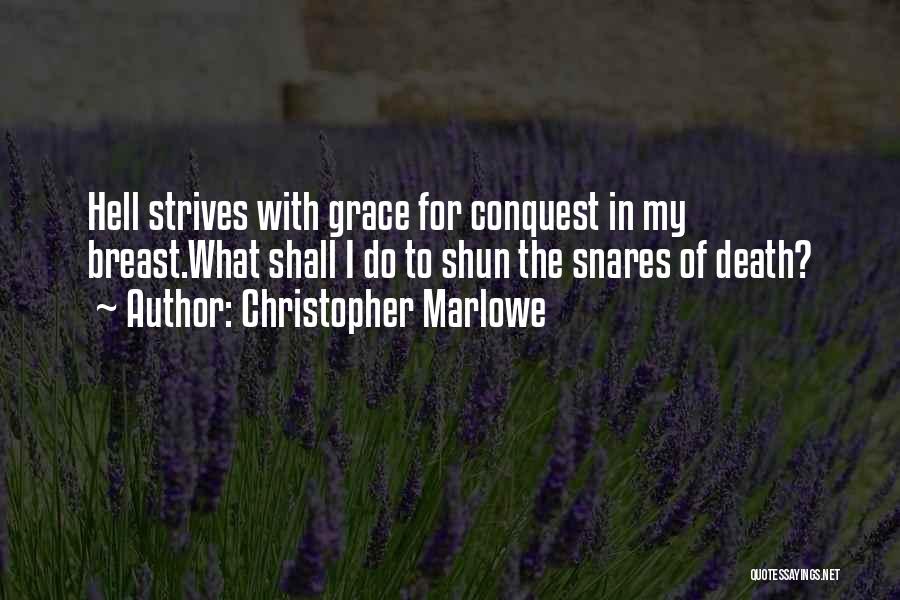 Hell strives with grace for conquest in my breast.What shall I do to shun the snares of death?
~ Author: Christopher Marlowe

QUOTESSAYINGS.NET